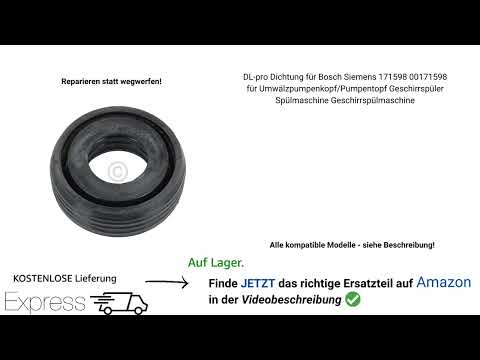 Reparieren statt wegwerfen!

DL-pro Dichtung für Bosch Siemens 171598 00171598 für Umwälzpumpenkopf/Pumpentopf Geschirrspüler Spülmaschine Geschirrspülmaschine

©

Alle kompatible Modelle - siehe Beschreibung!

Auf Lager.

KOSTENLOSE Lieferung

Express

Finde JETZT das richtige Ersatzteil auf Amazon in der Videobeschreibung